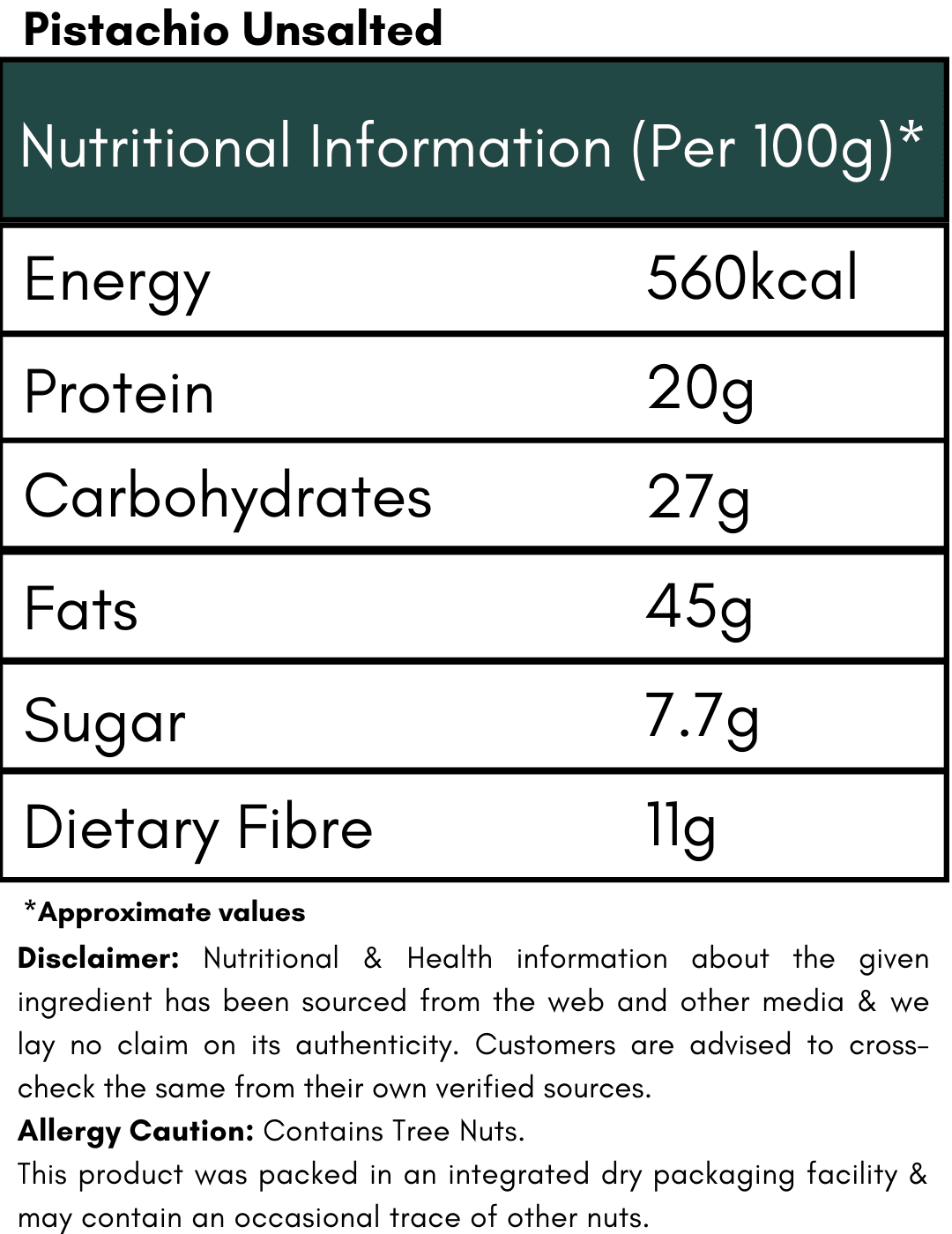 Pistachio Unsalted

| Nutritional Information (Per 100g)* | |
|---|---|
| Energy | 560kcal |
| Protein | 20g |
| Carbohydrates | 27g |
| Fats | 45g |
| Sugar | 7.7g |
| Dietary Fibre | 11g |

*Approximate values

Disclaimer: Nutritional & Health information about the given ingredient has been sourced from the web and other media & we lay no claim on its authenticity. Customers are advised to cross-check the same from their own verified sources.

Allergy Caution: Contains Tree Nuts.

This product was packed in an integrated dry packaging facility & may contain an occasional trace of other nuts.